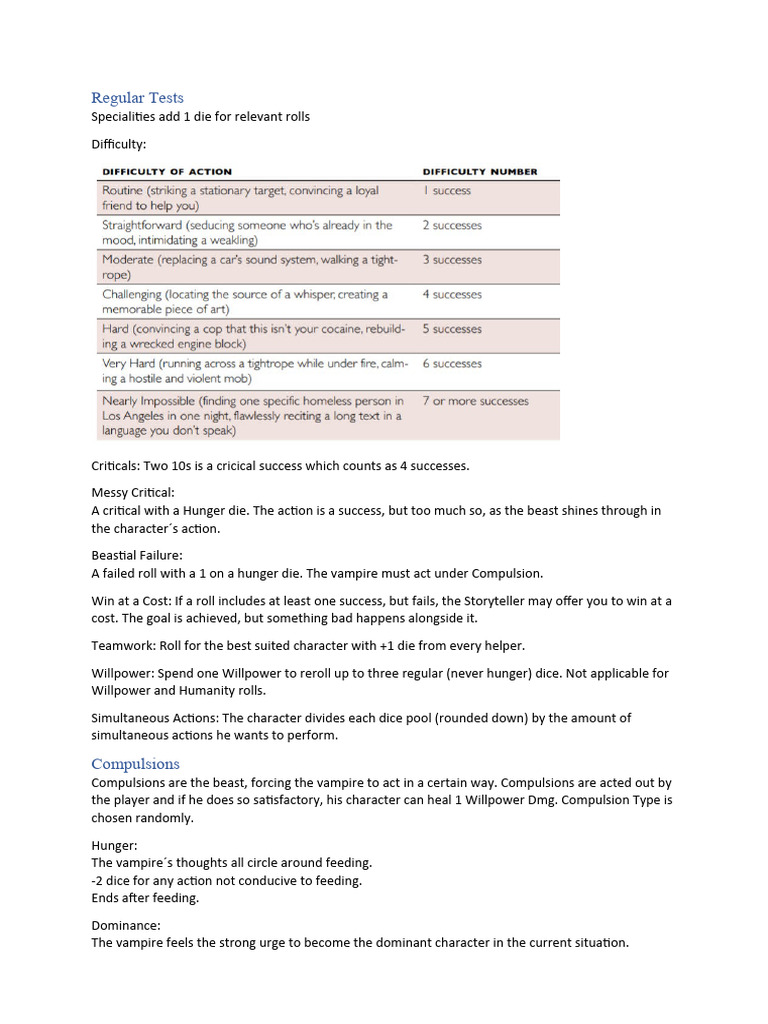 Regular Tests
Specialities add 1 die for relevant rolls

Difficulty:

| DIFFICULTY OF ACTION | DIFFICULTY NUMBER |
|---|---|
| Routine (striking a stationary target, convincing a loyal friend to help you) | 1 success |
| Straightforward (seducing someone who's already in the mood, intimidating a weakling) | 2 successes |
| Moderate (replacing a car's sound system, walking a tightrope) | 3 successes |
| Challenging (locating the source of a whisper, creating a memorable piece of art) | 4 successes |
| Hard (convincing a cop that this isn't your cocaine, rebuilding a wrecked engine block) | 5 successes |
| Very Hard (running across a tightrope while under fire, calming a hostile and violent mob) | 6 successes |
| Nearly Impossible (finding one specific homeless person in Los Angeles in one night, flawlessly reciting a long text in a language you don't speak) | 7 or more successes |

Criticals: Two 10s is a cricical success which counts as 4 successes.

Messy Critical:
A critical with a Hunger die. The action is a success, but too much so, as the beast shines through in the character´s action.

Beastial Failure:
A failed roll with a 1 on a hunger die. The vampire must act under Compulsion.

Win at a Cost: If a roll includes at least one success, but fails, the Storyteller may offer you to win at a cost. The goal is achieved, but something bad happens alongside it.

Teamwork: Roll for the best suited character with +1 die from every helper.

Willpower: Spend one Willpower to reroll up to three regular (never hunger) dice. Not applicable for Willpower and Humanity rolls.

Simultaneous Actions: The character divides each dice pool (rounded down) by the amount of simultaneous actions he wants to perform.

Compulsions
Compulsions are the beast, forcing the vampire to act in a certain way. Compulsions are acted out by the player and if he does so satisfactory, his character can heal 1 Willpower Dmg. Compulsion Type is chosen randomly.

Hunger:
The vampire´s thoughts all circle around feeding.
-2 dice for any action not conducive to feeding.
Ends after feeding.

Dominance:
The vampire feels the strong urge to become the dominant character in the current situation.